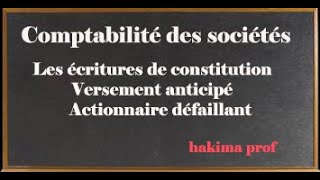 Comptabilité des sociétés

Les écritures de constitution
Versement anticipé
Actionnaire défaillant

hakima prof